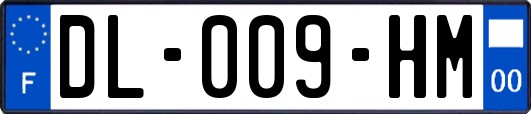 F

DL-009-HM

00